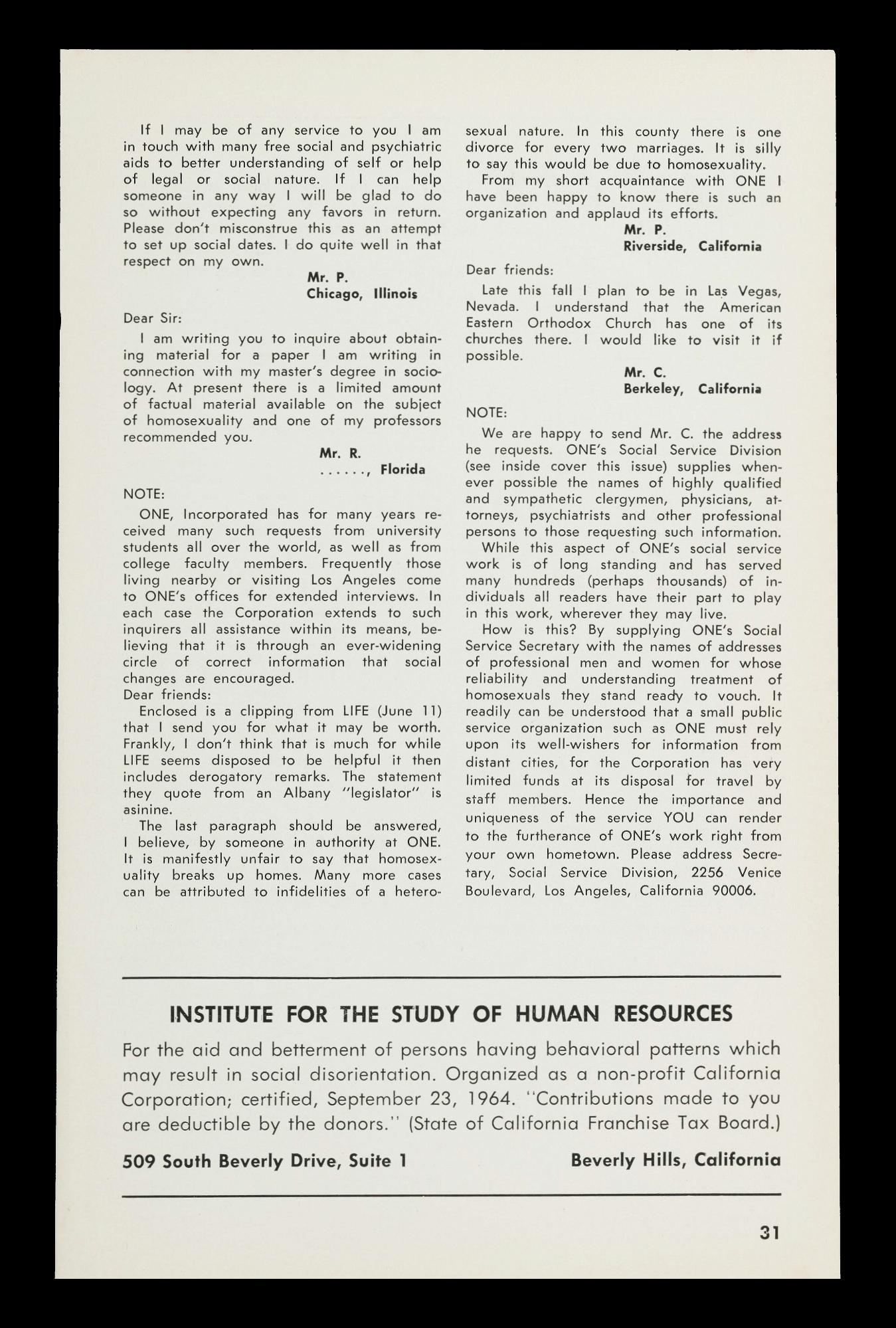 If I may be of any service to you I am in touch with many free social and psychiatric aids to better understanding of self or help of legal or social nature. If I can help someone in any way I will be glad to do so without expecting any favors in return. Please don't misconstrue this as an attempt to set up social dates. I do quite well in that respect on my own.

Mr. P.
Chicago, Illinois

Dear Sir:

I am writing you to inquire about obtaining material for a paper I am writing in connection with my master's degree in sociology. At present there is a limited amount of factual material available on the subject of homosexuality and one of my professors recommended you.

Mr. R.
......, Florida

NOTE:

ONE, Incorporated has for many years received many such requests from university students all over the world, as well as from college faculty members. Frequently those living nearby or visiting Los Angeles come to ONE's offices for extended interviews. In each case the Corporation extends to such inquirers all assistance within its means, believing that it is through an ever-widening circle of correct information that social changes are encouraged.

Dear friends:

Enclosed is a clipping from LIFE (June 11) that I send you for what it may be worth. Frankly, I don't think that is much for while LIFE seems disposed to be helpful it then includes derogatory remarks. The statement they quote from an Albany "legislator" is asinine.

The last paragraph should be answered, I believe, by someone in authority at ONE. It is manifestly unfair to say that homosexuality breaks up homes. Many more cases can be attributed to infidelities of a heterosexual nature. In this county there is one divorce for every two marriages. It is silly to say this would be due to homosexuality.

From my short acquaintance with ONE I have been happy to know there is such an organization and applaud its efforts.

Mr. P.
Riverside, California

Dear friends:

Late this fall I plan to be in Las Vegas, Nevada. I understand that the American Eastern Orthodox Church has one of its churches there. I would like to visit it if possible.

Mr. C.
Berkeley, California

NOTE:

We are happy to send Mr. C. the address he requests. ONE's Social Service Division (see inside cover this issue) supplies whenever possible the names of highly qualified and sympathetic clergymen, physicians, attorneys, psychiatrists and other professional persons to those requesting such information.

While this aspect of ONE's social service work is of long standing and has served many hundreds (perhaps thousands) of individuals all readers have their part to play in this work, wherever they may live.

How is this? By supplying ONE's Social Service Secretary with the names of addresses of professional men and women for whose reliability and understanding treatment of homosexuals they stand ready to vouch. It readily can be understood that a small public service organization such as ONE must rely upon its well-wishers for information from distant cities, for the Corporation has very limited funds at its disposal for travel by staff members. Hence the importance and uniqueness of the service YOU can render to the furtherance of ONE's work right from your own hometown. Please address Secretary, Social Service Division, 2256 Venice Boulevard, Los Angeles, California 90006.

INSTITUTE FOR THE STUDY OF HUMAN RESOURCES

For the aid and betterment of persons having behavioral patterns which may result in social disorientation. Organized as a non-profit California Corporation; certified, September 23, 1964. "Contributions made to you are deductible by the donors." (State of California Franchise Tax Board.)

509 South Beverly Drive, Suite 1 Beverly Hills, California

31